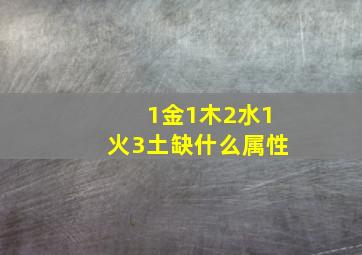 1金1木2水1火3土缺什么属性